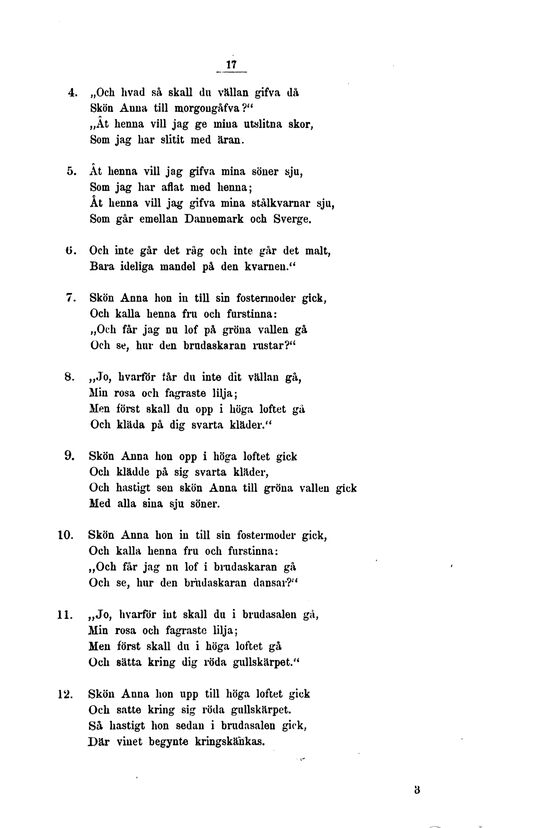 17

4. „Och hvad så skall du vällan gifva då
Skön Anna till morgongåfva?“
„Åt henna vill jag ge mina utslitna skor,
Som jag har slitit med äran.

5. Åt henna vill jag gifva mina söner sju,
Som jag har aflat med henna;
Åt henna vill jag gifva mina stålkvarnar sju,
Som går emellan Dannemark och Sverge.

6. Och inte går det råg och inte går det malt,
Bara ideliga mandel på den kvarnen.“

7. Skön Anna hon in till sin fostermoder gick,
Och kalla henna fru och furstinna:
„Och får jag nu lof på gröna vallen gå
Och se, hur den brudaskaran rustar?“

8. „Jo, hvarför får du inte dit vällan gå,
Min rosa och fagraste lilja;
Men först skall du opp i höga loftet gå
Och kläda på dig svarta kläder.“

9. Skön Anna hon opp i höga loftet gick
Och klädde på sig svarta kläder,
Och hastigt sen skön Anna till gröna vallen gick
Med alla sina sju söner.

10. Skön Anna hon in till sin fostermoder gick,
Och kalla henna fru och furstinna:
„Och får jag nu lof i brudaskaran gå
Och se, hur den brudaskaran dansar?“

11. „Jo, hvarför int skall du i brudasalen gå,
Min rosa och fagraste lilja;
Men först skall du i höga loftet gå
Och sätta kring dig röda gullskärpet.“

12. Skön Anna hon upp till höga loftet gick
Och satte kring sig röda gullskärpet.
Så hastigt hon sedan i brudasalen gick,
Där vinet begynte kringskänkas.

3